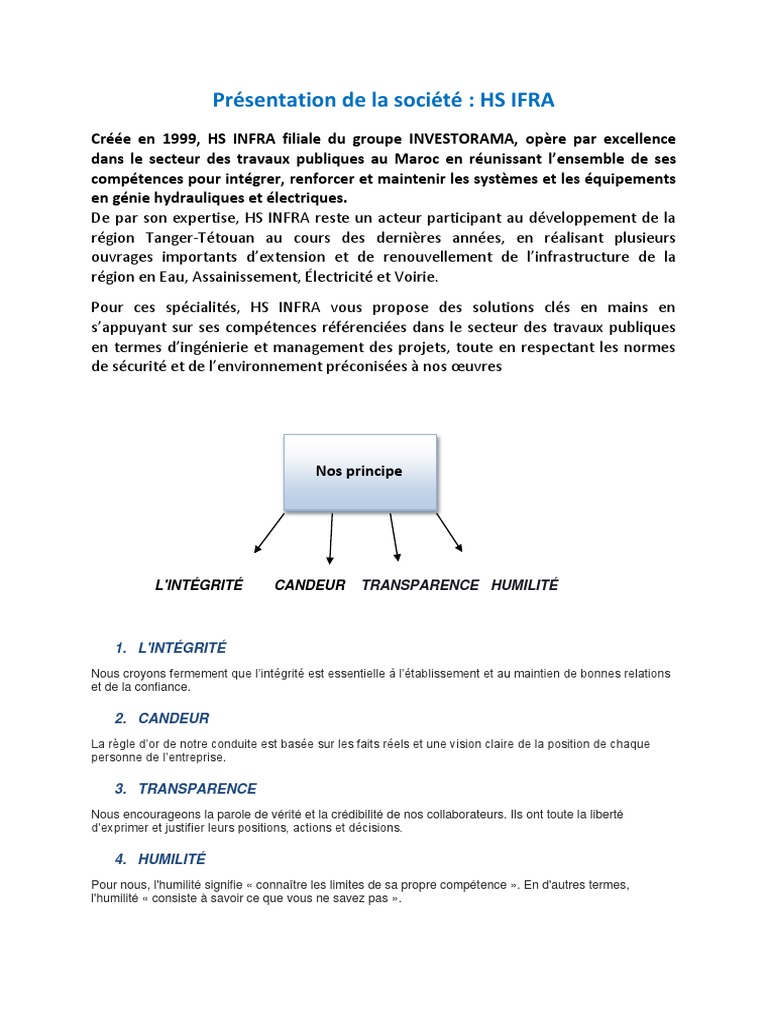 Présentation de la société : HS IFRA

Créée en 1999, HS INFRA filiale du groupe INVESTORAMA, opère par excellence dans le secteur des travaux publiques au Maroc en réunissant l'ensemble de ses compétences pour intégrer, renforcer et maintenir les systèmes et les équipements en génie hydrauliques et électriques.
De par son expertise, HS INFRA reste un acteur participant au développement de la région Tanger-Tétouan au cours des dernières années, en réalisant plusieurs ouvrages importants d'extension et de renouvellement de l'infrastructure de la région en Eau, Assainissement, Électricité et Voirie.

Pour ces spécialités, HS INFRA vous propose des solutions clés en mains en s'appuyant sur ses compétences référenciées dans le secteur des travaux publiques en termes d'ingénierie et management des projets, toute en respectant les normes de sécurité et de l'environnement préconisées à nos œuvres

Nos principe

L'INTÉGRITÉ CANDEUR TRANSPARENCE HUMILITÉ

1. L'INTÉGRITÉ

Nous croyons fermement que l'intégrité est essentielle à l'établissement et au maintien de bonnes relations et de la confiance.

2. CANDEUR

La règle d'or de notre conduite est basée sur les faits réels et une vision claire de la position de chaque personne de l'entreprise.

3. TRANSPARENCE

Nous encourageons la parole de vérité et la crédibilité de nos collaborateurs. Ils ont toute la liberté d'exprimer et justifier leurs positions, actions et décisions.

4. HUMILITÉ

Pour nous, l'humilité signifie « connaître les limites de sa propre compétence ». En d'autres termes, l'humilité « consiste à savoir ce que vous ne savez pas ».